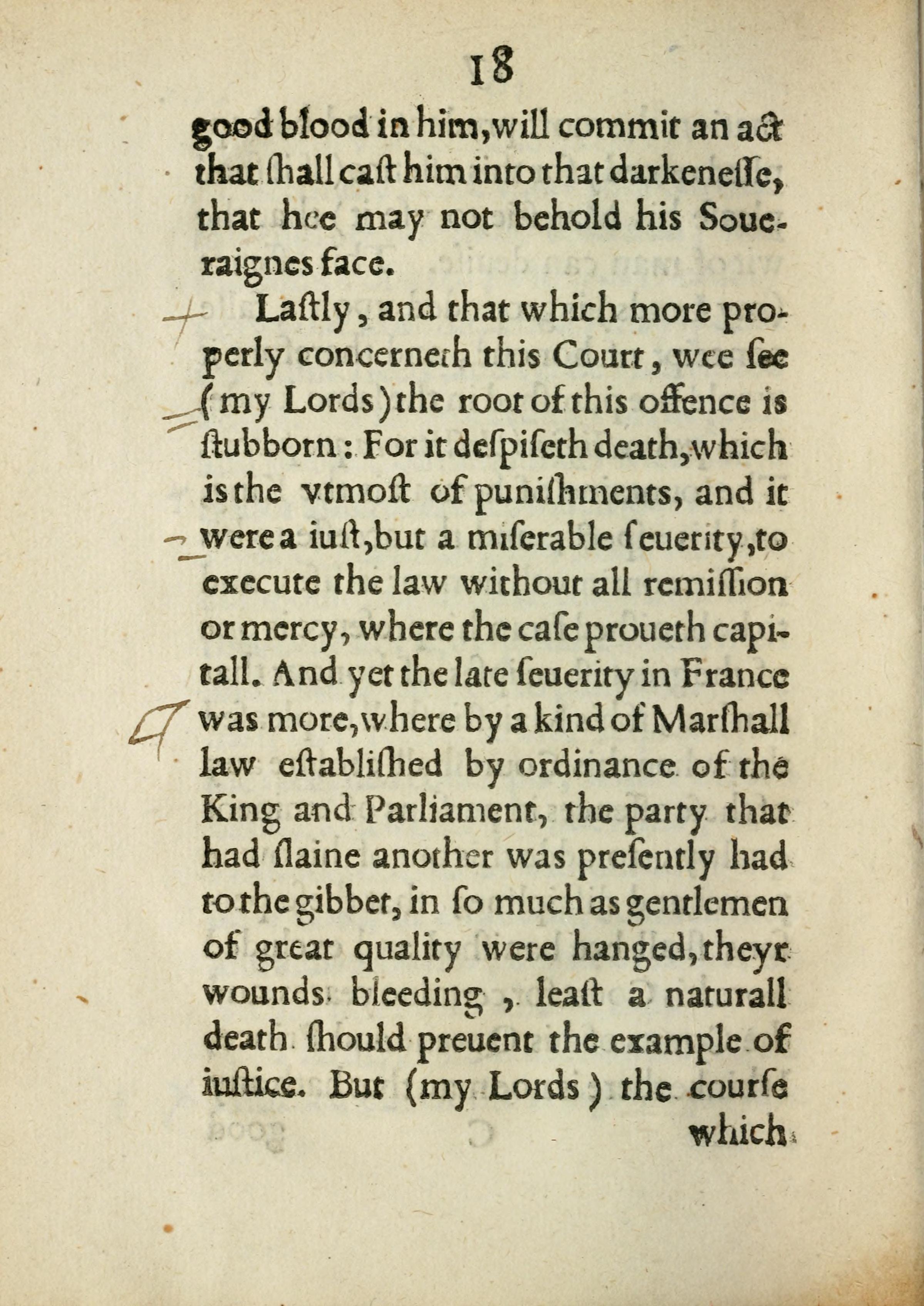 18

good blood in him, will commit an act that ſhall caſt him into that darkeneſſe, that hee may not behold his Soueraignes face.

Laſtly, and that which more properly concerneth this Court, wee ſee (my Lords) the root of this offence is ſtubborn: For it deſpiſeth death, which is the vtmoſt of puniſhments, and it were a iuſt, but a miſerable ſeuerity, to execute the law without all remiſſion or mercy, where the caſe proueth capitall. And yet the late ſeuerity in France was more, where by a kind of Marſhall law eſtabliſhed by ordinance of the King and Parliament, the party that had ſlaine another was preſently had to the gibbet, in ſo much as gentlemen of great quality were hanged, theyr wounds bleeding, leaſt a naturall death ſhould preuent the example of iuſtice. But (my Lords) the courſe

which